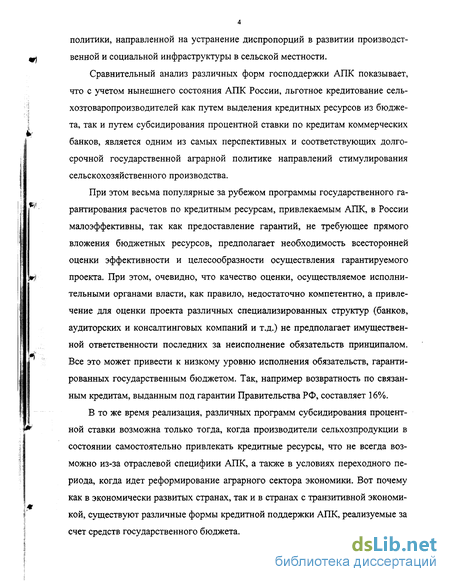 4

политики, направленной на устранение диспропорций в развитии производственной и социальной инфраструктуры в сельской местности.

Сравнительный анализ различных форм господдержки АПК показывает, что с учетом нынешнего состояния АПК России, льготное кредитование сельхозтоваропроизводителей как путем выделения кредитных ресурсов из бюджета, так и путем субсидирования процентной ставки по кредитам коммерческих банков, является одним из самых перспективных и соответствующих долгосрочной государственной аграрной политике направлений стимулирования сельскохозяйственного производства.

При этом весьма популярные за рубежом программы государственного гарантирования расчетов по кредитным ресурсам, привлекаемым АПК, в России малоэффективны, так как предоставление гарантий, не требующее прямого вложения бюджетных ресурсов, предполагает необходимость всесторонней оценки эффективности и целесообразности осуществления гарантируемого проекта. При этом, очевидно, что качество оценки, осуществляемое исполнительными органами власти, как правило, недостаточно компетентно, а привлечение для оценки проекта различных специализированных структур (банков, аудиторских и консалтинговых компаний и т.д.) не предполагает имущественной ответственности последних за неисполнение обязательств принципалом. Все это может привести к низкому уровню исполнения обязательств, гарантированных государственным бюджетом. Так, например возвратность по связанным кредитам, выданным под гарантии Правительства РФ, составляет 16%.

В то же время реализация, различных программ субсидирования процентной ставки возможна только тогда, когда производители сельхозпродукции в состоянии самостоятельно привлекать кредитные ресурсы, что не всегда возможно из-за отраслевой специфики АПК, а также в условиях переходного периода, когда идет реформирование аграрного сектора экономики. Вот почему как в экономически развитых странах, так и в странах с транзитивной экономикой, существуют различные формы кредитной поддержки АПК, реализуемые за счет средств государственного бюджета.

dsLib.net
библиотека диссертаций